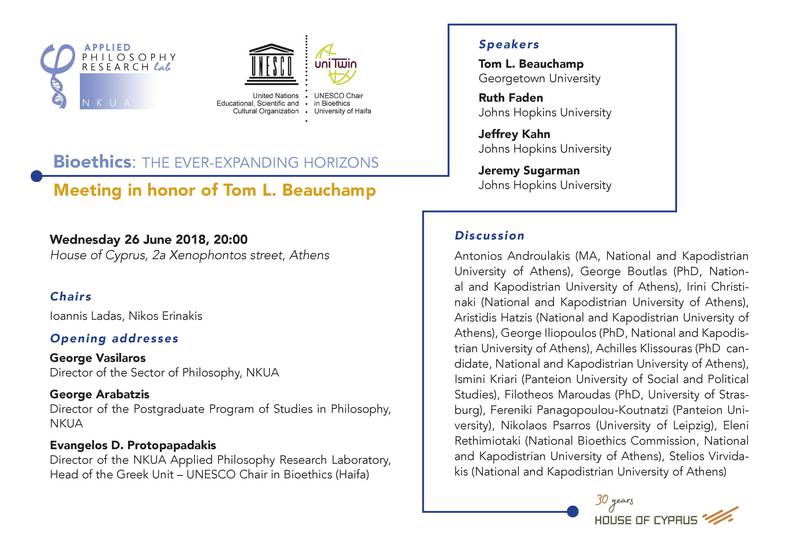 APPLIED PHILOSOPHY RESEARCH lab
NKUA

UNESCO
United Nations Educational, Scientific and Cultural Organization

uniTwin
UNESCO Chair in Bioethics University of Haifa

Bioethics: THE EVER-EXPANDING HORIZONS
Meeting in honor of Tom L. Beauchamp

Wednesday 26 June 2018, 20:00
House of Cyprus, 2a Xenophontos street, Athens

Chairs
Ioannis Ladas, Nikos Erinakis

Opening addresses
George Vasilaros
Director of the Sector of Philosophy, NKUA

George Arabatzis
Director of the Postgraduate Program of Studies in Philosophy, NKUA

Evangelos D. Protopapadakis
Director of the NKUA Applied Philosophy Research Laboratory, Head of the Greek Unit – UNESCO Chair in Bioethics (Haifa)

Speakers
Tom L. Beauchamp
Georgetown University
Ruth Faden
Johns Hopkins University
Jeffrey Kahn
Johns Hopkins University
Jeremy Sugarman
Johns Hopkins University

Discussion
Antonios Androulakis (MA, National and Kapodistrian University of Athens), George Boutlas (PhD, National and Kapodistrian University of Athens), Irini Christinaki (National and Kapodistrian University of Athens), Aristidis Hatzis (National and Kapodistrian University of Athens), George Iliopoulos (PhD, National and Kapodistrian University of Athens), Achilles Klissouras (PhD candidate, National and Kapodistrian University of Athens), Ismini Kriari (Panteion University of Social and Political Studies), Filotheos Maroudas (PhD, University of Strasburg), Fereniki Panagopoulou-Koutnatzi (Panteion University), Nikolaos Psarros (University of Leipzig), Eleni Rethimiotaki (National Bioethics Commission, National and Kapodistrian University of Athens), Stelios Virvidakis (National and Kapodistrian University of Athens)

30 years
HOUSE OF CYPRUS